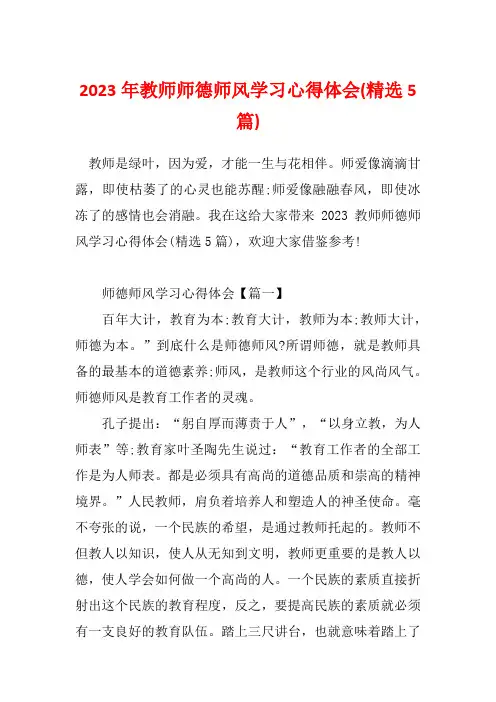 2023 年教师师德师风学习心得体会(精选 5 篇)

教师是绿叶，因为爱，才能一生与花相伴。师爱像滴滴甘露，即使枯萎了的心灵也能苏醒;师爱像融融春风，即使冰冻了的感情也会消融。我在这给大家带来 2023 教师师德师风学习心得体会(精选 5 篇)，欢迎大家借鉴参考!

师德师风学习心得体会【篇一】

百年大计，教育为本;教育大计，教师为本;教师大计，师德为本。”到底什么是师德师风?所谓师德，就是教师具备的最基本的道德素养;师风，是教师这个行业的风尚风气。师德师风是教育工作者的灵魂。

孔子提出：“躬自厚而薄责于人”，“以身立教，为人师表”等;教育家叶圣陶先生说过：“教育工作者的全部工作是为人师表。都是必须具有高尚的道德品质和崇高的精神境界。”人民教师，肩负着培养人和塑造人的神圣使命。毫不夸张的说，一个民族的希望，是通过教师托起的。教师不但教人以知识，使人从无知到文明，教师更重要的是教人以德，使人学会如何做一个高尚的人。一个民族的素质直接折射出这个民族的教育程度，反之，要提高民族的素质就必须有一支良好的教育队伍。踏上三尺讲台，也就意味着踏上了